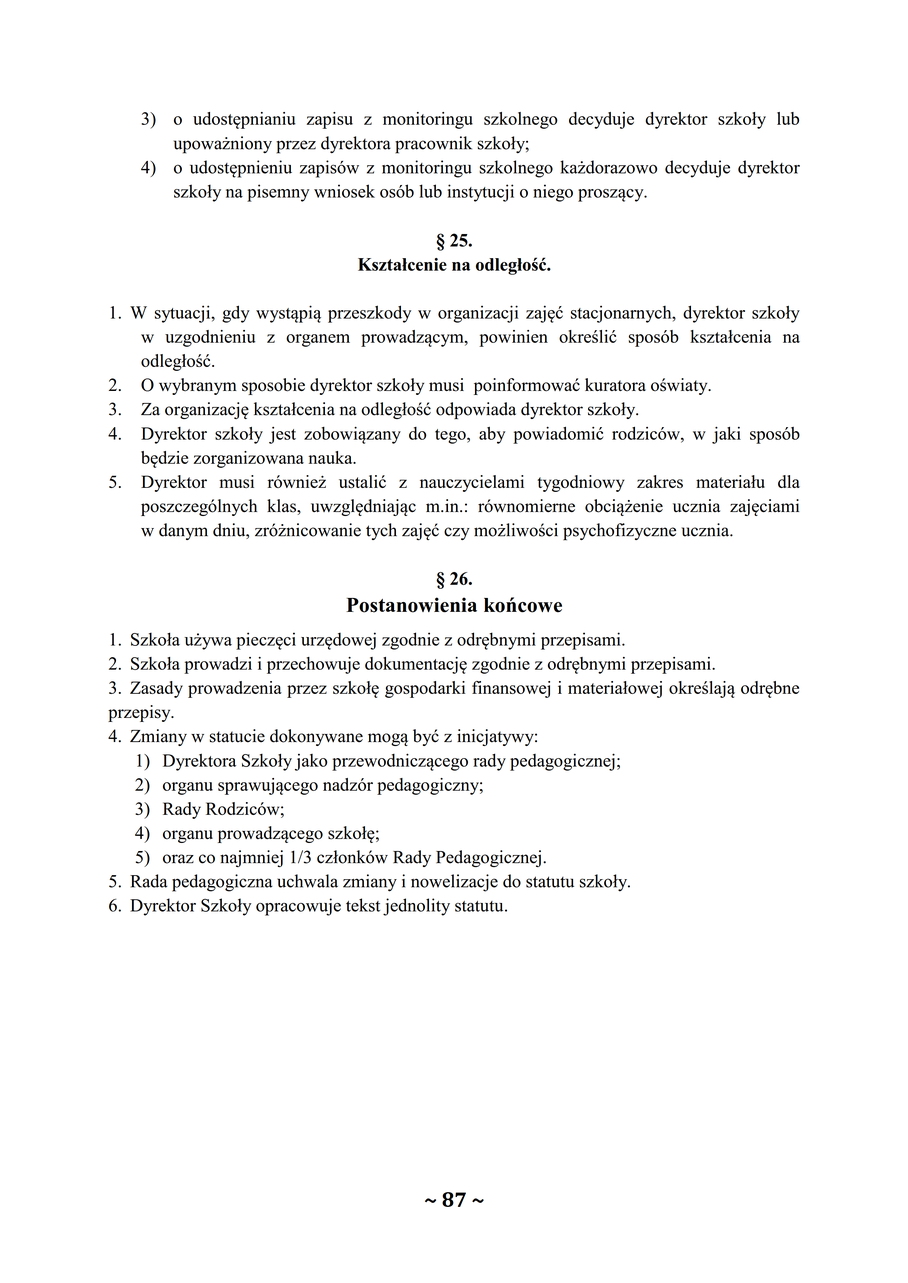 3) o udostępnianiu zapisu z monitoringu szkolnego decyduje dyrektor szkoły lub upoważniony przez dyrektora pracownik szkoły;
4) o udostępnieniu zapisów z monitoringu szkolnego każdorazowo decyduje dyrektor szkoły na pisemny wniosek osób lub instytucji o niego proszący.

§ 25.
Kształcenie na odległość.

1. W sytuacji, gdy wystąpią przeszkody w organizacji zajęć stacjonarnych, dyrektor szkoły w uzgodnieniu z organem prowadzącym, powinien określić sposób kształcenia na odległość.
2. O wybranym sposobie dyrektor szkoły musi poinformować kuratora oświaty.
3. Za organizację kształcenia na odległość odpowiada dyrektor szkoły.
4. Dyrektor szkoły jest zobowiązany do tego, aby powiadomić rodziców, w jaki sposób będzie zorganizowana nauka.
5. Dyrektor musi również ustalić z nauczycielami tygodniowy zakres materiału dla poszczególnych klas, uwzględniając m.in.: równomierne obciążenie ucznia zajęciami w danym dniu, zróżnicowanie tych zajęć czy możliwości psychofizyczne ucznia.

§ 26.
Postanowienia końcowe

1. Szkoła używa pieczęci urzędowej zgodnie z odrębnymi przepisami.
2. Szkoła prowadzi i przechowuje dokumentację zgodnie z odrębnymi przepisami.
3. Zasady prowadzenia przez szkołę gospodarki finansowej i materiałowej określają odrębne przepisy.
4. Zmiany w statucie dokonywane mogą być z inicjatywy:
1) Dyrektora Szkoły jako przewodniczącego rady pedagogicznej;
2) organu sprawującego nadzór pedagogiczny;
3) Rady Rodziców;
4) organu prowadzącego szkołę;
5) oraz co najmniej 1/3 członków Rady Pedagogicznej.
5. Rada pedagogiczna uchwala zmiany i nowelizacje do statutu szkoły.
6. Dyrektor Szkoły opracowuje tekst jednolity statutu.

~ 87 ~